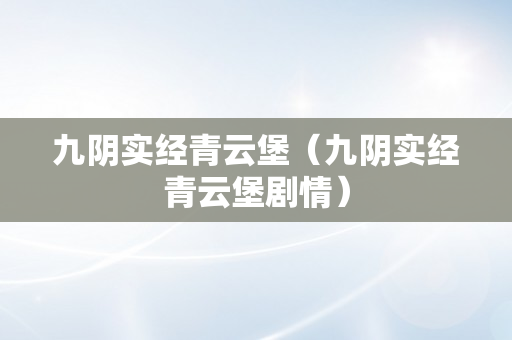 九阴实经青云堡（九阴实经青云堡剧情）